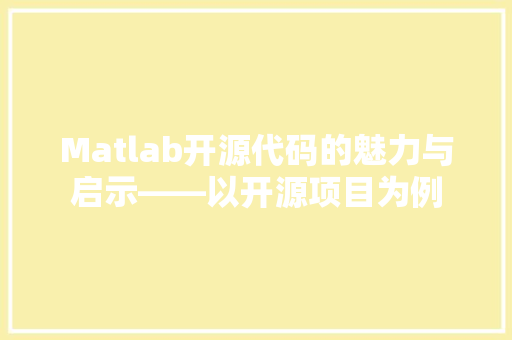 Matlab开源代码的魅力与启示——以开源项目为例